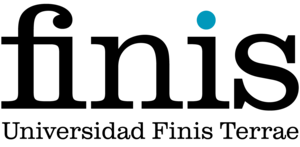 finis
Universidad Finis Terrae